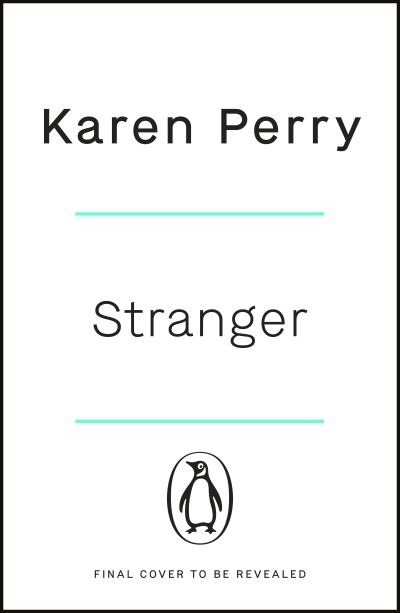 Karen Perry

Stranger

FINAL COVER TO BE REVEALED